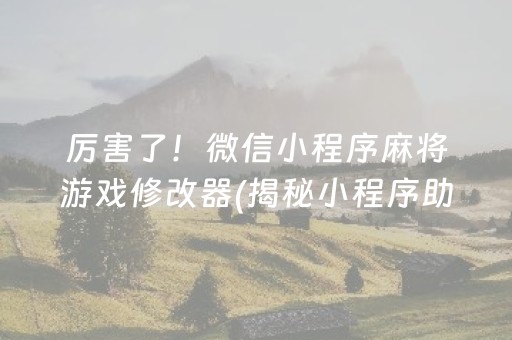 厉害了！微信小程序麻将游戏修改器(揭秘小程序助